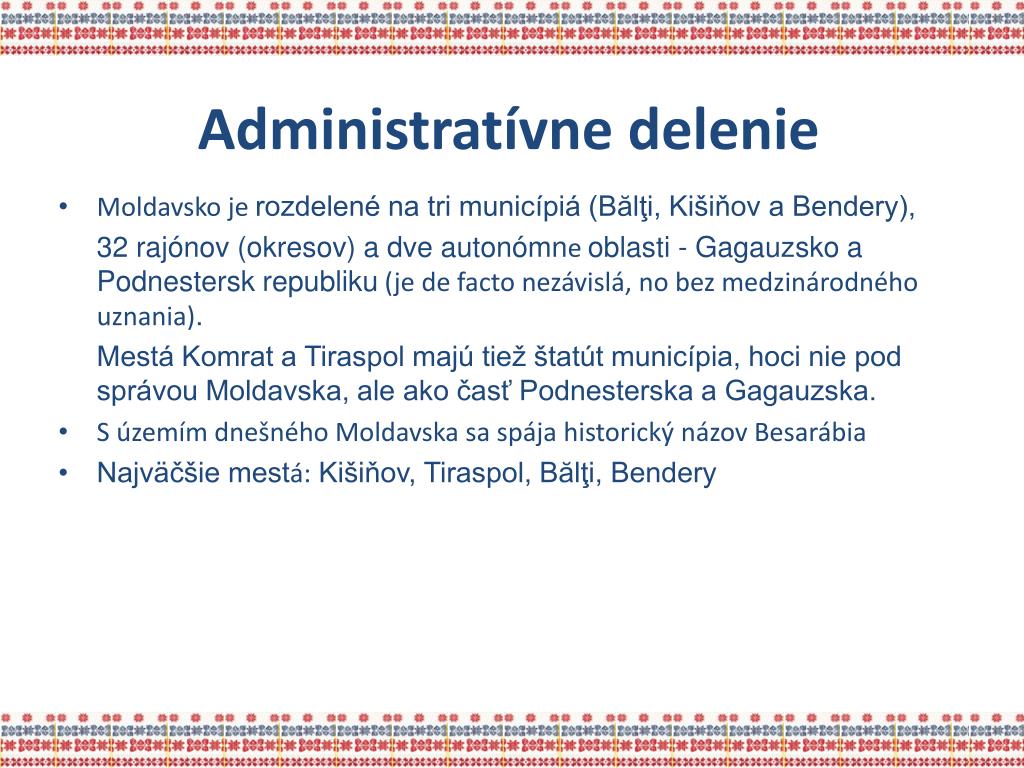 Administratívne delenie

• Moldavsko je rozdelené na tri municípiá (Bălţi, Kišiňov a Bendery), 32 rajónov (okresov) a dve autonómne oblasti - Gagauzsko a Podnestersk republiku (je de facto nezávislá, no bez medzinárodného uznania).

Mestá Komrat a Tiraspol majú tiež štatút municípia, hoci nie pod správou Moldavska, ale ako časť Podnesterska a Gagauzska.

• S územím dnešného Moldavska sa spája historický názov Besarábia

• Najväčšie mestá: Kišiňov, Tiraspol, Bălţi, Bendery